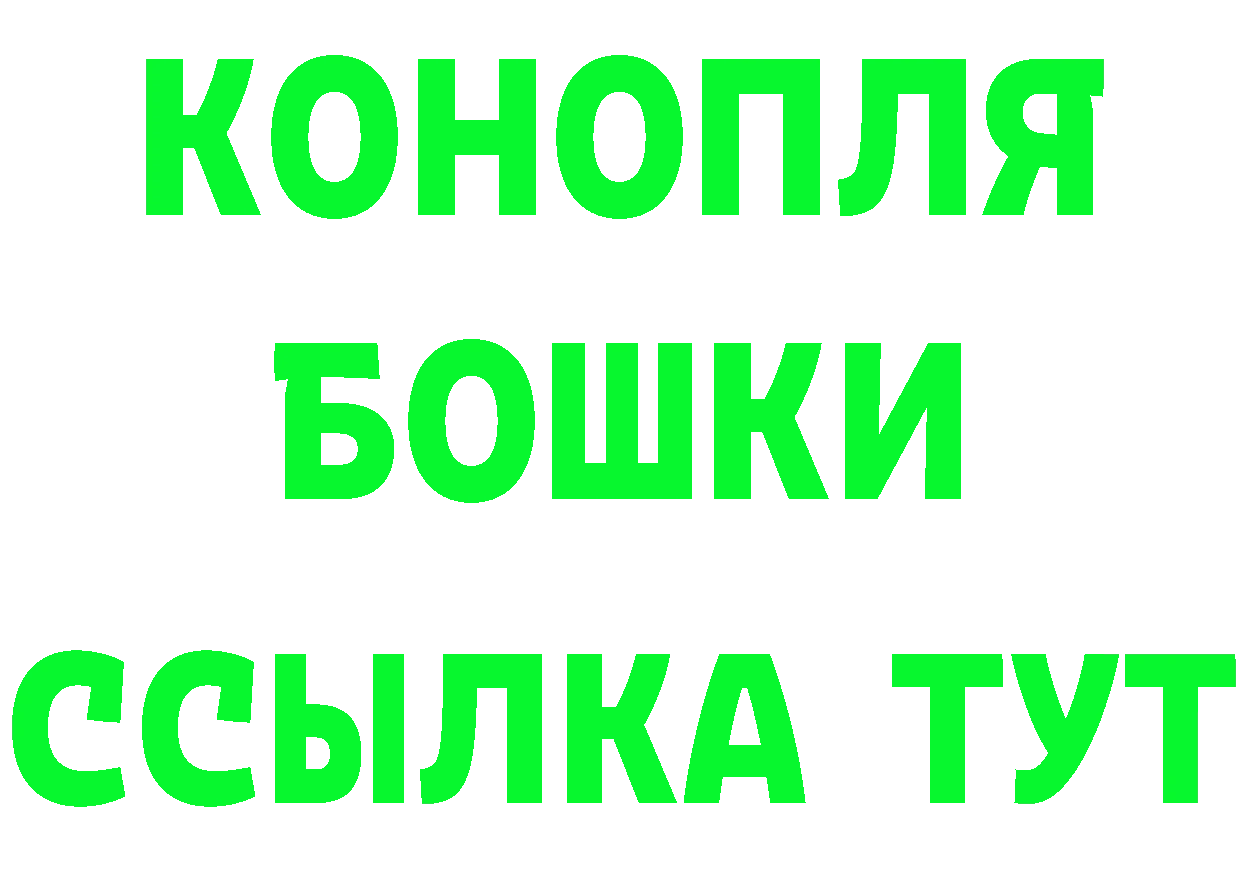 КОНОПЛЯ
БОШКИ
ССЫЛКА ТУТ